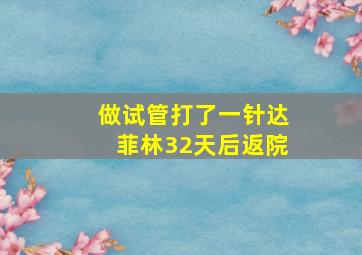 做试管打了一针达菲林32天后返院